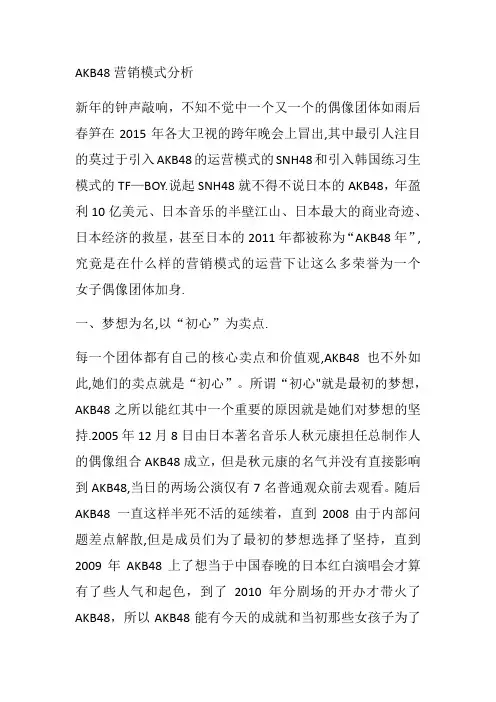 AKB48 营销模式分析

新年的钟声敲响，不知不觉中一个又一个的偶像团体如雨后春笋在 2015 年各大卫视的跨年晚会上冒出,其中最引人注目的莫过于引入 AKB48 的运营模式的 SNH48 和引入韩国练习生模式的 TF—BOY.说起 SNH48 就不得不说日本的 AKB48，年盈利 10 亿美元、日本音乐的半壁江山、日本最大的商业奇迹、日本经济的救星，甚至日本的 2011 年都被称为“AKB48 年”，究竟是在什么样的营销模式的运营下让这么多荣誉为一个女子偶像团体加身.

一、梦想为名,以“初心”为卖点.

每一个团体都有自己的核心卖点和价值观,AKB48 也不外如此,她们的卖点就是“初心”。所谓“初心"就是最初的梦想，AKB48 之所以能红其中一个重要的原因就是她们对梦想的坚持.2005 年 12 月 8 日由日本著名音乐人秋元康担任总制作人的偶像组合 AKB48 成立，但是秋元康的名气并没有直接影响到 AKB48,当日的两场公演仅有 7 名普通观众前去观看。随后 AKB48 一直这样半死不活的延续着，直到 2008 由于内部问题差点解散,但是成员们为了最初的梦想选择了坚持，直到 2009 年 AKB48 上了想当于中国春晚的日本红白演唱会才算有了些人气和起色，到了 2010 年分剧场的开办才带火了 AKB48，所以 AKB48 能有今天的成就和当初那些女孩子为了